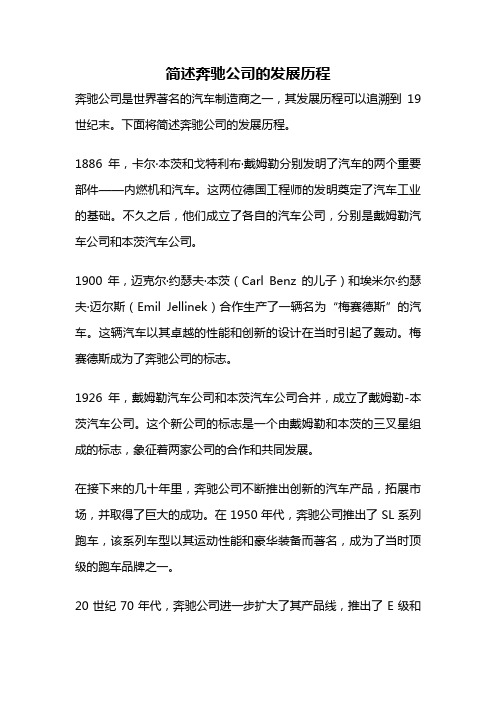 简述奔驰公司的发展历程

奔驰公司是世界著名的汽车制造商之一，其发展历程可以追溯到 19 世纪末。下面将简述奔驰公司的发展历程。

1886 年，卡尔·本茨和戈特利布·戴姆勒分别发明了汽车的两个重要部件——内燃机和汽车。这两位德国工程师的发明奠定了汽车工业的基础。不久之后，他们成立了各自的汽车公司，分别是戴姆勒汽车公司和本茨汽车公司。

1900 年，迈克尔·约瑟夫·本茨（Carl Benz 的儿子）和埃米尔·约瑟夫·迈尔斯（Emil Jellinek）合作生产了一辆名为“梅赛德斯”的汽车。这辆汽车以其卓越的性能和创新的设计在当时引起了轰动。梅赛德斯成为了奔驰公司的标志。

1926 年，戴姆勒汽车公司和本茨汽车公司合并，成立了戴姆勒-本茨汽车公司。这个新公司的标志是一个由戴姆勒和本茨的三叉星组成的标志，象征着两家公司的合作和共同发展。

在接下来的几十年里，奔驰公司不断推出创新的汽车产品，拓展市场，并取得了巨大的成功。在 1950 年代，奔驰公司推出了 SL 系列跑车，该系列车型以其运动性能和豪华装备而著名，成为了当时顶级的跑车品牌之一。

20 世纪 70 年代，奔驰公司进一步扩大了其产品线，推出了 E 级和